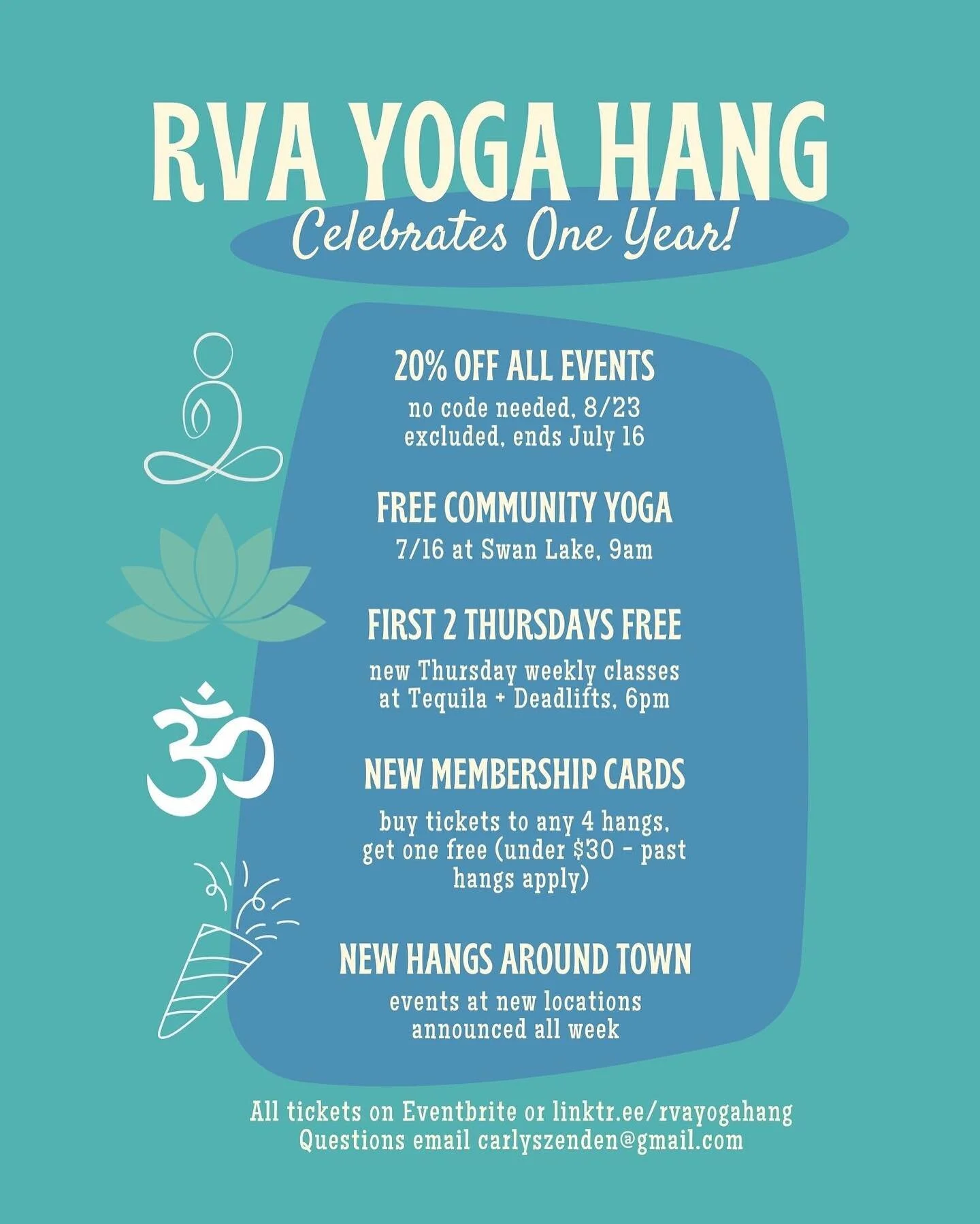 RVA YOGA HANG

Celebrates One Year!

20% OFF ALL EVENTS

no code needed, 8/23 excluded, ends July 16

FREE COMMUNITY YOGA

7/16 at Swan Lake, 9am

FIRST 2 THURSDAYS FREE

new Thursday weekly classes at Tequila + Deadlifts, 6pm

NEW MEMBERSHIP CARDS

buy tickets to any 4 hangs, get one free (under $30 - past hangs apply)

NEW HANGS AROUND TOWN

events at new locations announced all week

All tickets on Eventbrite or linktr.ee/rvayogahang
Questions email carlyszenden@gmail.com